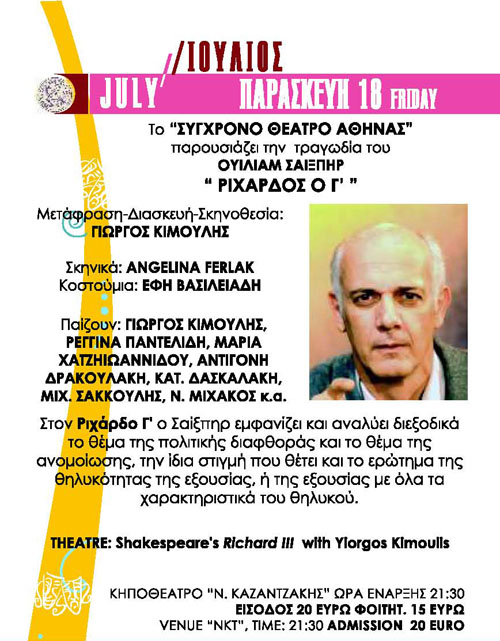 /ΙΟΥΛΙΟΣ

JULY

ΠΑΡΑΣΚΕΥΗ 18 FRIDAY

Το "ΣΥΓΧΡΟΝΟ ΘΕΑΤΡΟ ΑΘΗΝΑΣ" παρουσιάζει την τραγωδία του ΟΥΙΛΙΑΜ ΣΑΙΞΠΗΡ " ΡΙΧΑΡΔΟΣ Ο Γ' "

Μετάφραση-Διασκευή-Σκηνοθεσία: ΓΙΩΡΓΟΣ ΚΙΜΟΥΛΗΣ

Σκηνικά: ANGELINA FERLAK
Κοστούμια: ΕΦΗ ΒΑΣΙΛΕΙΑΔΗ

Παίζουν: ΓΙΩΡΓΟΣ ΚΙΜΟΥΛΗΣ, ΡΕΓΓΙΝΑ ΠΑΝΤΕΛΙΔΗ, ΜΑΡΙΑ ΧΑΤΖΗΙΩΑΝΝΙΔΟΥ, ΑΝΤΙΓΟΝΗ ΔΡΑΚΟΥΛΑΚΗ, ΚΑΤ. ΔΑΣΚΑΛΑΚΗ, ΜΙΧ. ΣΑΚΚΟΥΛΗΣ, Ν. ΜΙΧΑΚΟΣ κ.α.

Στον Ριχάρδο Γ' ο Σαίξπηρ εμφανίζει και αναλύει διεξοδικά το θέμα της πολιτικής διαφθοράς και το θέμα της ανομοίωσης, την ίδια στιγμή που θέτει και το ερώτημα της θηλυκότητας της εξουσίας, ή της εξουσίας με όλα τα χαρακτηριστικά του θηλυκού.

THEATRE: Shakespeare's Richard III with Yiorgos Kimoulis

ΚΗΠΟΘΕΑΤΡΟ "Ν. ΚΑΖΑΝΤΖΑΚΗΣ" ΩΡΑ ΕΝΑΡΞΗΣ 21:30
ΕΙΣΟΔΟΣ 20 ΕΥΡΩ ΦΟΙΤΗΤ. 15 ΕΥΡΩ
VENUE "NKT", TIME: 21:30 ADMISSION 20 EURO